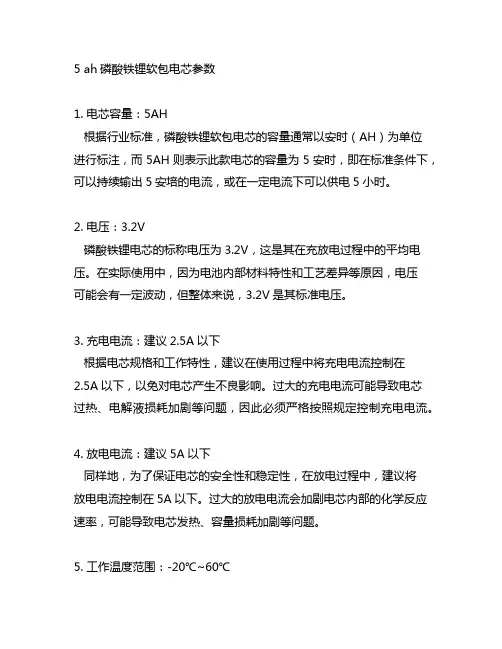 5 ah 磷酸铁锂软包电芯参数

1. 电芯容量：5AH
根据行业标准，磷酸铁锂软包电芯的容量通常以安时（AH）为单位进行标注，而 5AH 则表示此款电芯的容量为 5 安时，即在标准条件下，可以持续输出 5 安培的电流，或在一定电流下可以供电 5 小时。

2. 电压：3.2V
磷酸铁锂电芯的标称电压为 3.2V，这是其在充放电过程中的平均电压。在实际使用中，因为电池内部材料特性和工艺差异等原因，电压可能会有一定波动，但整体来说，3.2V 是其标准电压。

3. 充电电流：建议 2.5A 以下
根据电芯规格和工作特性，建议在使用过程中将充电电流控制在 2.5A 以下，以免对电芯产生不良影响。过大的充电电流可能导致电芯过热、电解液损耗加剧等问题，因此必须严格按照规定控制充电电流。

4. 放电电流：建议 5A 以下
同样地，为了保证电芯的安全性和稳定性，在放电过程中，建议将放电电流控制在 5A 以下。过大的放电电流会加剧电芯内部的化学反应速率，可能导致电芯发热、容量损耗加剧等问题。

5. 工作温度范围：-20℃~60℃